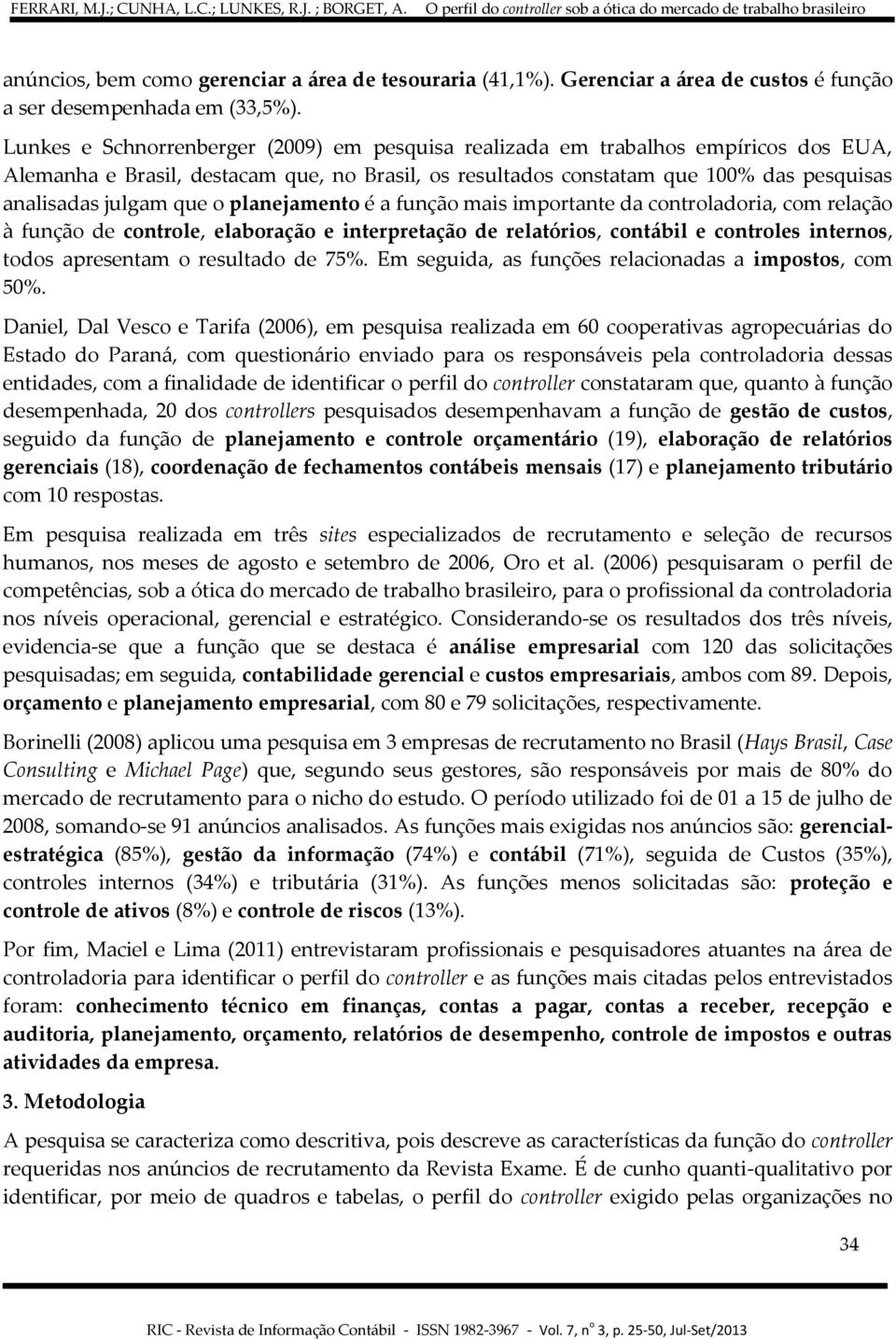 FERRARI, M.J.; CUNHA, L.C.; LUNKES, R.J. ; BORGET, A. O perfil do controller sob a ótica do mercado de trabalho brasileiro

anúncios, bem como gerenciar a área de tesouraria (41,1%). Gerenciar a área de custos é função a ser desempenhada em (33,5%).

Lunkes e Schnorrenberger (2009) em pesquisa realizada em trabalhos empíricos dos EUA, Alemanha e Brasil, destacam que, no Brasil, os resultados constatam que 100% das pesquisas analisadas julgam que o planejamento é a função mais importante da controladoria, com relação à função de controle, elaboração e interpretação de relatórios, contábil e controles internos, todos apresentam o resultado de 75%. Em seguida, as funções relacionadas a impostos, com 50%.

Daniel, Dal Vesco e Tarifa (2006), em pesquisa realizada em 60 cooperativas agropecuárias do Estado do Paraná, com questionário enviado para os responsáveis pela controladoria dessas entidades, com a finalidade de identificar o perfil do controller constataram que, quanto à função desempenhada, 20 dos controllers pesquisados desempenhavam a função de gestão de custos, seguido da função de planejamento e controle orçamentário (19), elaboração de relatórios gerenciais (18), coordenação de fechamentos contábeis mensais (17) e planejamento tributário com 10 respostas.

Em pesquisa realizada em três sites especializados de recrutamento e seleção de recursos humanos, nos meses de agosto e setembro de 2006, Oro et al. (2006) pesquisaram o perfil de competências, sob a ótica do mercado de trabalho brasileiro, para o profissional da controladoria nos níveis operacional, gerencial e estratégico. Considerando-se os resultados dos três níveis, evidencia-se que a função que se destaca é análise empresarial com 120 das solicitações pesquisadas; em seguida, contabilidade gerencial e custos empresariais, ambos com 89. Depois, orçamento e planejamento empresarial, com 80 e 79 solicitações, respectivamente.

Borinelli (2008) aplicou uma pesquisa em 3 empresas de recrutamento no Brasil (Hays Brasil, Case Consulting e Michael Page) que, segundo seus gestores, são responsáveis por mais de 80% do mercado de recrutamento para o nicho do estudo. O período utilizado foi de 01 a 15 de julho de 2008, somando-se 91 anúncios analisados. As funções mais exigidas nos anúncios são: gerencial-estratégica (85%), gestão da informação (74%) e contábil (71%), seguida de Custos (35%), controles internos (34%) e tributária (31%). As funções menos solicitadas são: proteção e controle de ativos (8%) e controle de riscos (13%).

Por fim, Maciel e Lima (2011) entrevistaram profissionais e pesquisadores atuantes na área de controladoria para identificar o perfil do controller e as funções mais citadas pelos entrevistados foram: conhecimento técnico em finanças, contas a pagar, contas a receber, recepção e auditoria, planejamento, orçamento, relatórios de desempenho, controle de impostos e outras atividades da empresa.

3. Metodologia

A pesquisa se caracteriza como descritiva, pois descreve as características da função do controller requeridas nos anúncios de recrutamento da Revista Exame. É de cunho quanti-qualitativo por identificar, por meio de quadros e tabelas, o perfil do controller exigido pelas organizações no

34

RIC - Revista de Informação Contábil - ISSN 1982-3967 - Vol. 7, nº 3, p. 25-50, Jul-Set/2013